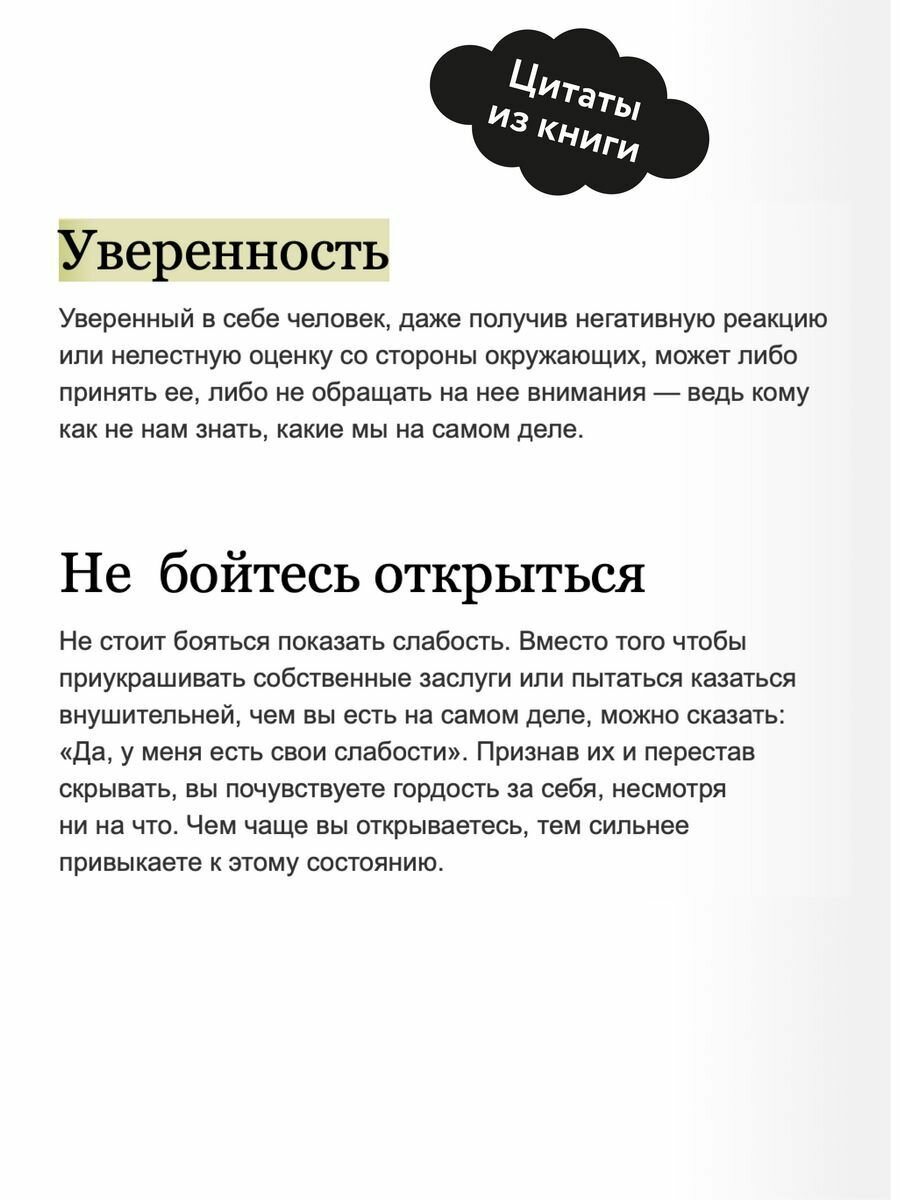 Цитаты из книги

Уверенность

Уверенный в себе человек, даже получив негативную реакцию или нелестную оценку со стороны окружающих, может либо принять ее, либо не обращать на нее внимания — ведь кому как не нам знать, какие мы на самом деле.

Не бойтесь открыться

Не стоит бояться показать слабость. Вместо того чтобы приукрашивать собственные заслуги или пытаться казаться внушительней, чем вы есть на самом деле, можно сказать: «Да, у меня есть свои слабости». Признав их и перестав скрывать, вы почувствуете гордость за себя, несмотря ни на что. Чем чаще вы открываетесь, тем сильнее привыкаете к этому состоянию.